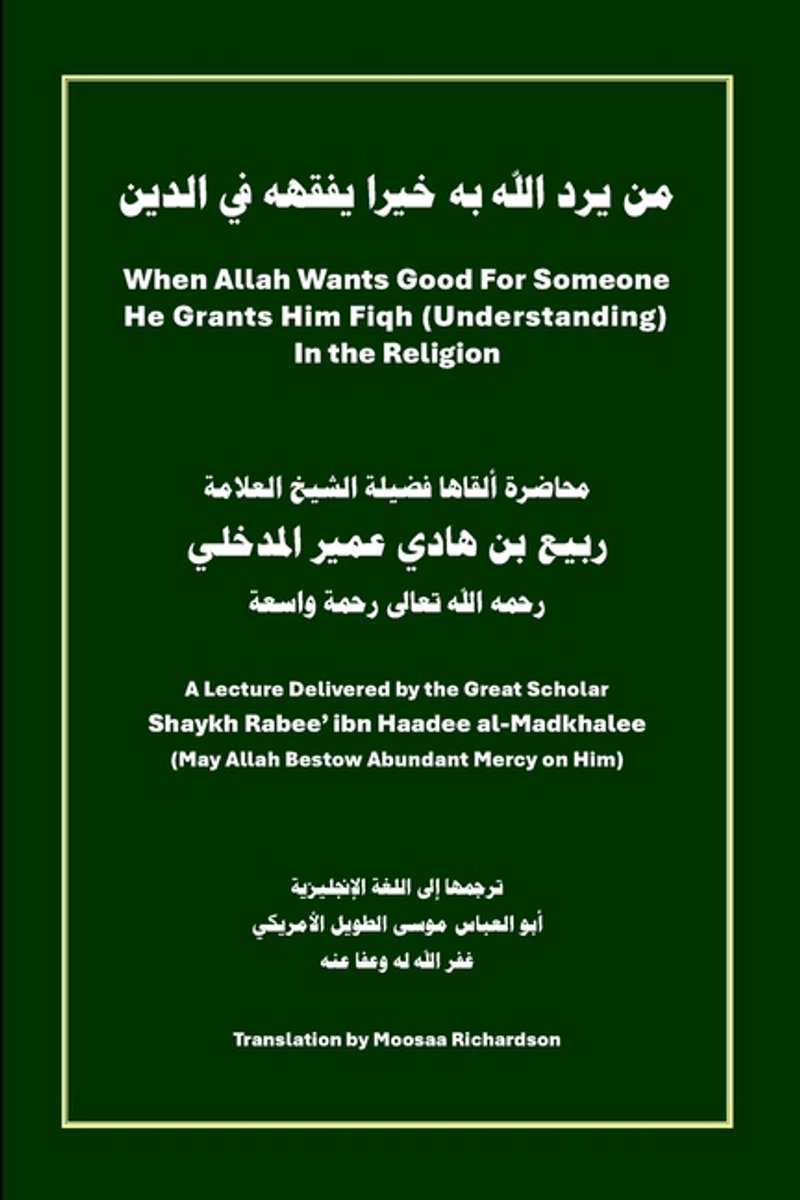 من يرد الله به خيرا يفقهه في الدين

When Allah Wants Good For Someone
He Grants Him Fiqh (Understanding)
In the Religion

محاضرة ألقاها فضيلة الشيخ العلامة
ربيع بن هادي عمير المدخلي
رحمه الله تعالى رحمة واسعة

A Lecture Delivered by the Great Scholar
Shaykh Rabee' ibn Haadee al-Madkhalee
(May Allah Bestow Abundant Mercy on Him)

ترجمها إلى اللغة الإنجليزية
أبو العباس موسى الطويل الأمريكي
غفر الله له وعفا عنه

Translation by Moosaa Richardson